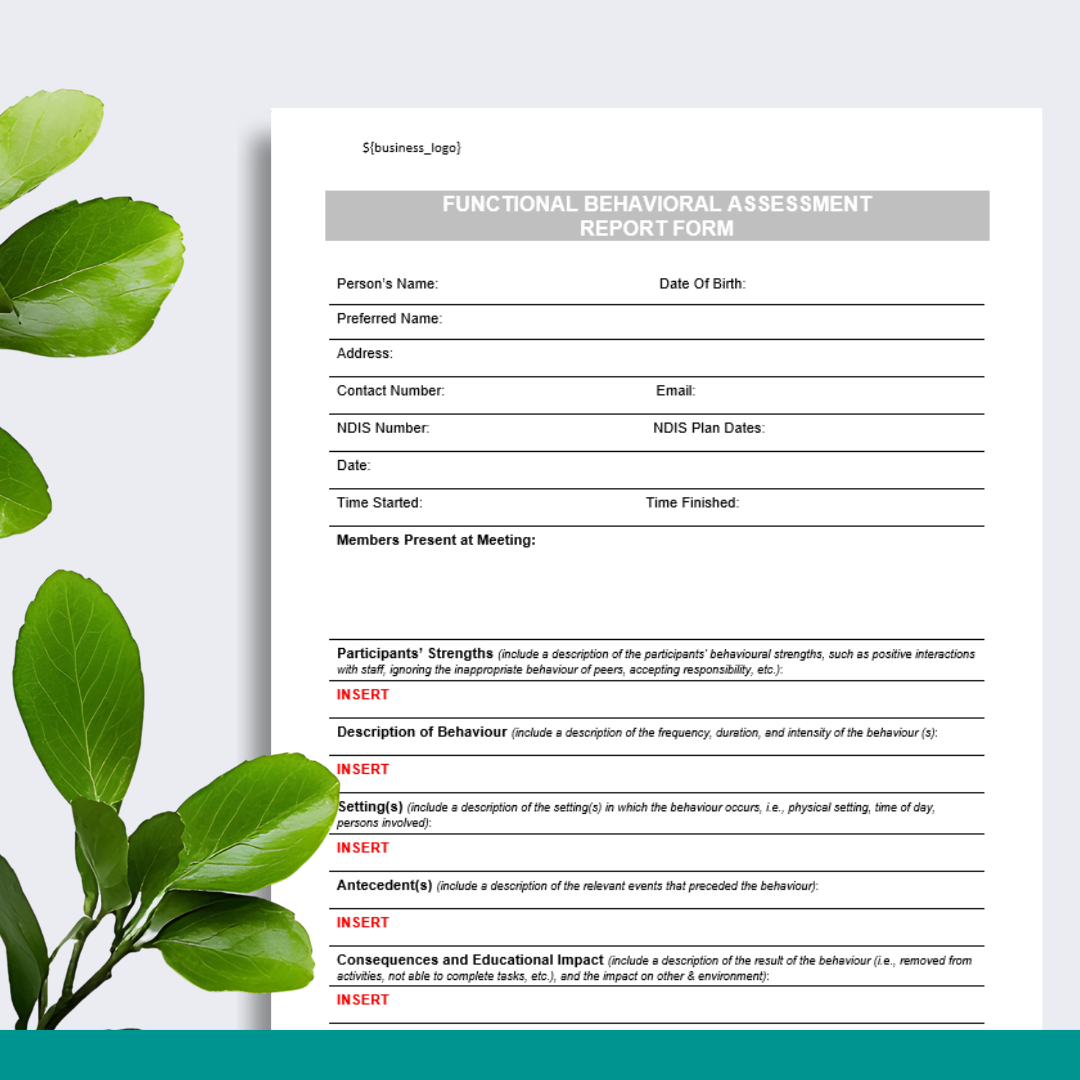 ${business_logo}

FUNCTIONAL BEHAVIORAL ASSESSMENT REPORT FORM

Person's Name: Date Of Birth:

Preferred Name:

Address:

Contact Number: Email:

NDIS Number: NDIS Plan Dates:

Date:

Time Started: Time Finished:

Members Present at Meeting:

Participants' Strengths (include a description of the participants' behavioural strengths, such as positive interactions with staff, ignoring the inappropriate behaviour of peers, accepting responsibility, etc.):

INSERT

Description of Behaviour (include a description of the frequency, duration, and intensity of the behaviour (s):

INSERT

Setting(s) (include a description of the setting(s) in which the behaviour occurs, i.e., physical setting, time of day, persons involved):

INSERT

Antecedent(s) (include a description of the relevant events that preceded the behaviour):

INSERT

Consequences and Educational Impact (include a description of the result of the behaviour (i.e., removed from activities, not able to complete tasks, etc.), and the impact on other & environment):

INSERT